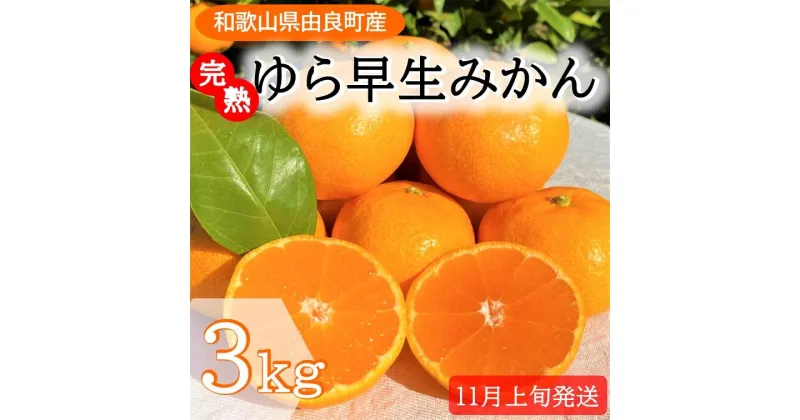 和歌山県由良町産

完熟 ゆら早生みかん

3kg

11月上旬発送